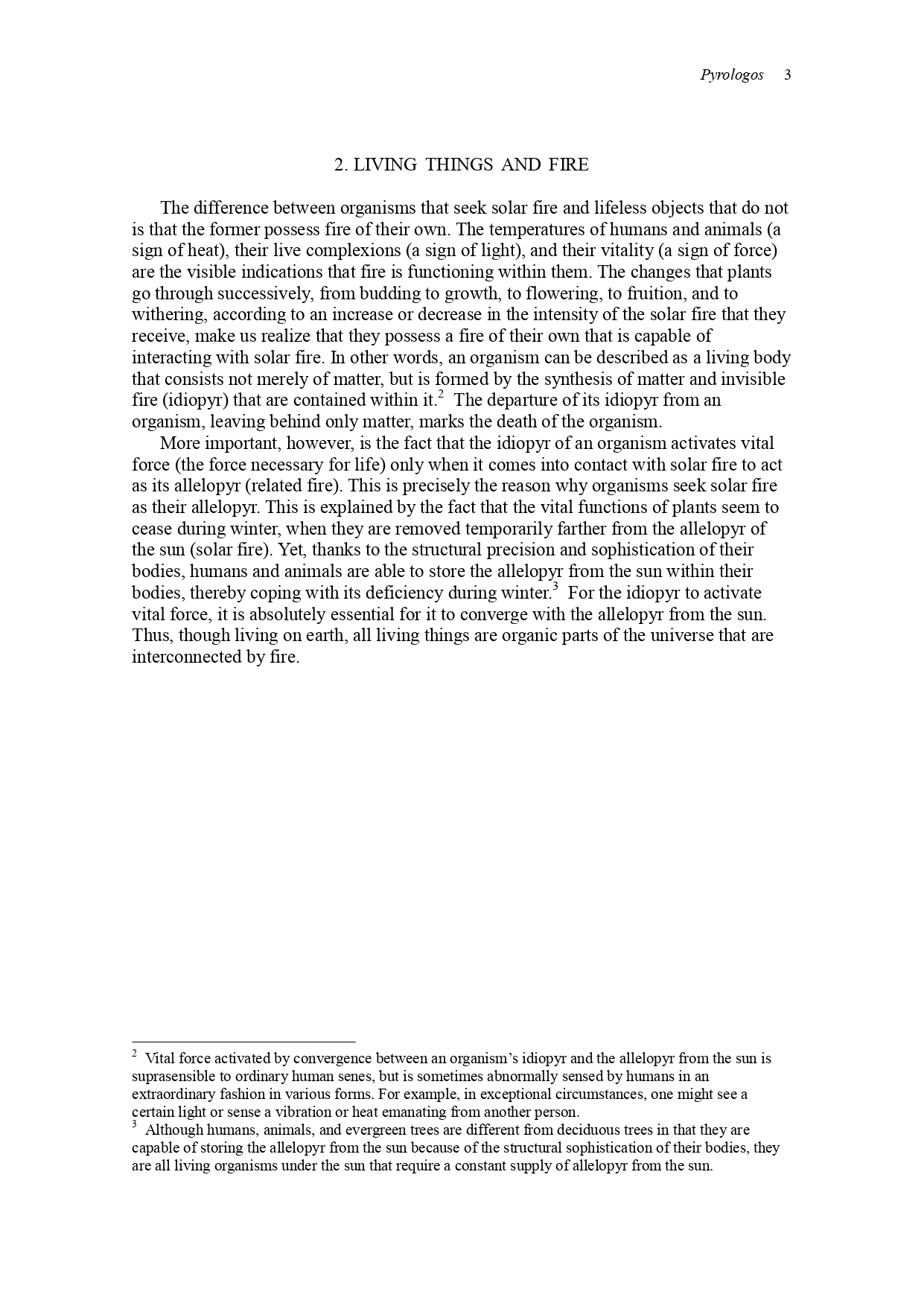 Pyrologos 3

2. LIVING THINGS AND FIRE

The difference between organisms that seek solar fire and lifeless objects that do not is that the former possess fire of their own. The temperatures of humans and animals (a sign of heat), their live complexions (a sign of light), and their vitality (a sign of force) are the visible indications that fire is functioning within them. The changes that plants go through successively, from budding to growth, to flowering, to fruition, and to withering, according to an increase or decrease in the intensity of the solar fire that they receive, make us realize that they possess a fire of their own that is capable of interacting with solar fire. In other words, an organism can be described as a living body that consists not merely of matter, but is formed by the synthesis of matter and invisible fire (idiopyr) that are contained within it.$^2$ The departure of its idiopyr from an organism, leaving behind only matter, marks the death of the organism.

More important, however, is the fact that the idiopyr of an organism activates vital force (the force necessary for life) only when it comes into contact with solar fire to act as its allelopyr (related fire). This is precisely the reason why organisms seek solar fire as their allelopyr. This is explained by the fact that the vital functions of plants seem to cease during winter, when they are removed temporarily farther from the allelopyr of the sun (solar fire). Yet, thanks to the structural precision and sophistication of their bodies, humans and animals are able to store the allelopyr from the sun within their bodies, thereby coping with its deficiency during winter.$^3$ For the idiopyr to activate vital force, it is absolutely essential for it to converge with the allelopyr from the sun. Thus, though living on earth, all living things are organic parts of the universe that are interconnected by fire.

$^2$ Vital force activated by convergence between an organism's idiopyr and the allelopyr from the sun is suprasensible to ordinary human senes, but is sometimes abnormally sensed by humans in an extraordinary fashion in various forms. For example, in exceptional circumstances, one might see a certain light or sense a vibration or heat emanating from another person.
$^3$ Although humans, animals, and evergreen trees are different from deciduous trees in that they are capable of storing the allelopyr from the sun because of the structural sophistication of their bodies, they are all living organisms under the sun that require a constant supply of allelopyr from the sun.